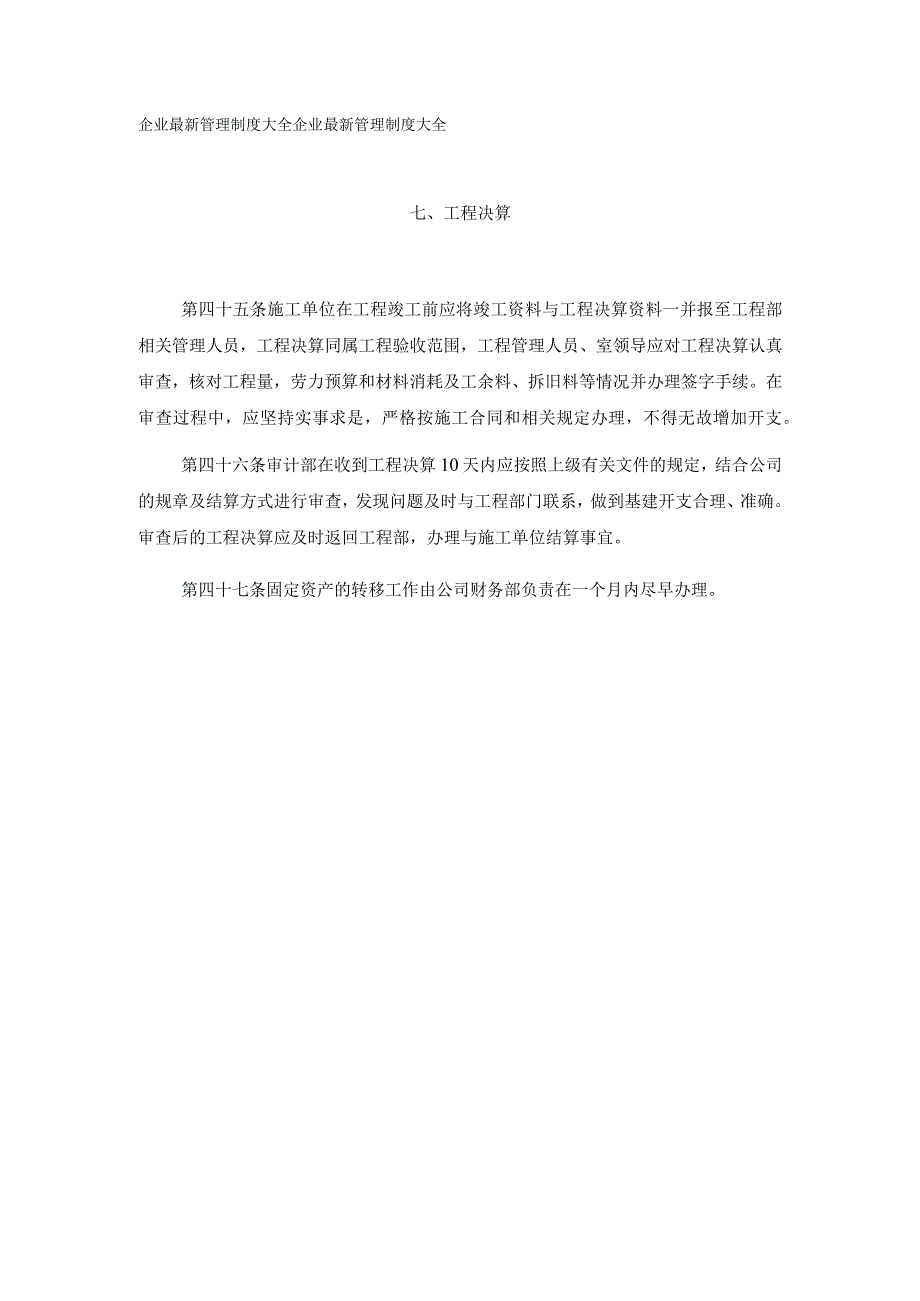 企业最新管理制度大全企业最新管理制度大全

七、工程决算

第四十五条施工单位在工程竣工前应将竣工资料与工程决算资料一并报至工程部相关管理人员，工程决算同属工程验收范围，工程管理人员、室领导应对工程决算认真审查，核对工程量，劳力预算和材料消耗及工余料、拆旧料等情况并办理签字手续。在审查过程中，应坚持实事求是，严格按施工合同和相关规定办理，不得无故增加开支。

第四十六条审计部在收到工程决算10天内应按照上级有关文件的规定，结合公司的规章及结算方式进行审查，发现问题及时与工程部门联系，做到基建开支合理、准确。审查后的工程决算应及时返回工程部，办理与施工单位结算事宜。

第四十七条固定资产的转移工作由公司财务部负责在一个月内尽早办理。